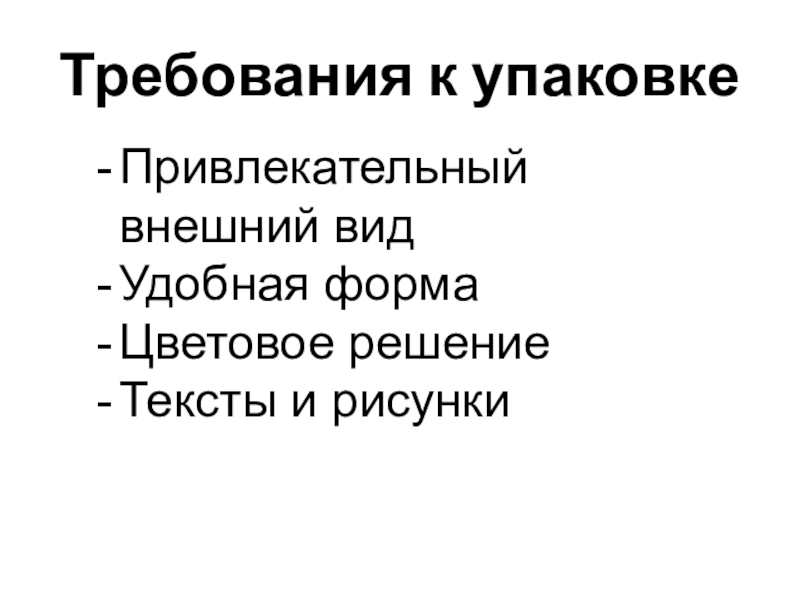 Требования к упаковке

- Привлекательный внешний вид
- Удобная форма
- Цветовое решение
- Тексты и рисунки